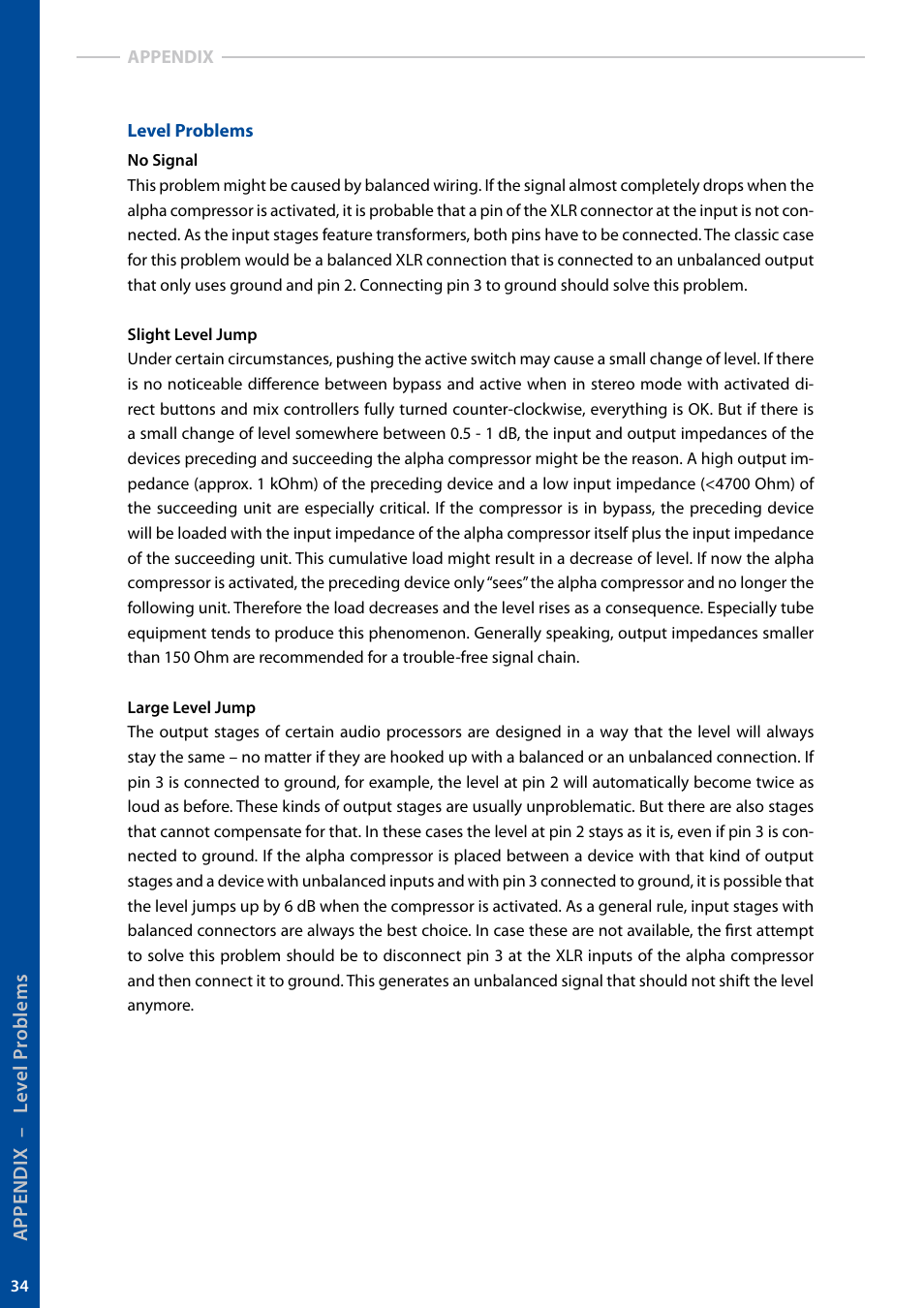 APPENDIX

Level Problems

No Signal
This problem might be caused by balanced wiring. If the signal almost completely drops when the alpha compressor is activated, it is probable that a pin of the XLR connector at the input is not connected. As the input stages feature transformers, both pins have to be connected. The classic case for this problem would be a balanced XLR connection that is connected to an unbalanced output that only uses ground and pin 2. Connecting pin 3 to ground should solve this problem.

Slight Level Jump
Under certain circumstances, pushing the active switch may cause a small change of level. If there is no noticeable difference between bypass and active when in stereo mode with activated direct buttons and mix controllers fully turned counter-clockwise, everything is OK. But if there is a small change of level somewhere between 0.5 - 1 dB, the input and output impedances of the devices preceding and succeeding the alpha compressor might be the reason. A high output impedance (approx. 1 kOhm) of the preceding device and a low input impedance (<4700 Ohm) of the succeeding unit are especially critical. If the compressor is in bypass, the preceding device will be loaded with the input impedance of the alpha compressor itself plus the input impedance of the succeeding unit. This cumulative load might result in a decrease of level. If now the alpha compressor is activated, the preceding device only "sees" the alpha compressor and no longer the following unit. Therefore the load decreases and the level rises as a consequence. Especially tube equipment tends to produce this phenomenon. Generally speaking, output impedances smaller than 150 Ohm are recommended for a trouble-free signal chain.

Large Level Jump
The output stages of certain audio processors are designed in a way that the level will always stay the same – no matter if they are hooked up with a balanced or an unbalanced connection. If pin 3 is connected to ground, for example, the level at pin 2 will automatically become twice as loud as before. These kinds of output stages are usually unproblematic. But there are also stages that cannot compensate for that. In these cases the level at pin 2 stays as it is, even if pin 3 is connected to ground. If the alpha compressor is placed between a device with that kind of output stages and a device with unbalanced inputs and with pin 3 connected to ground, it is possible that the level jumps up by 6 dB when the compressor is activated. As a general rule, input stages with balanced connectors are always the best choice. In case these are not available, the first attempt to solve this problem should be to disconnect pin 3 at the XLR inputs of the alpha compressor and then connect it to ground. This generates an unbalanced signal that should not shift the level anymore.

APPENDIX – Level Problems

34